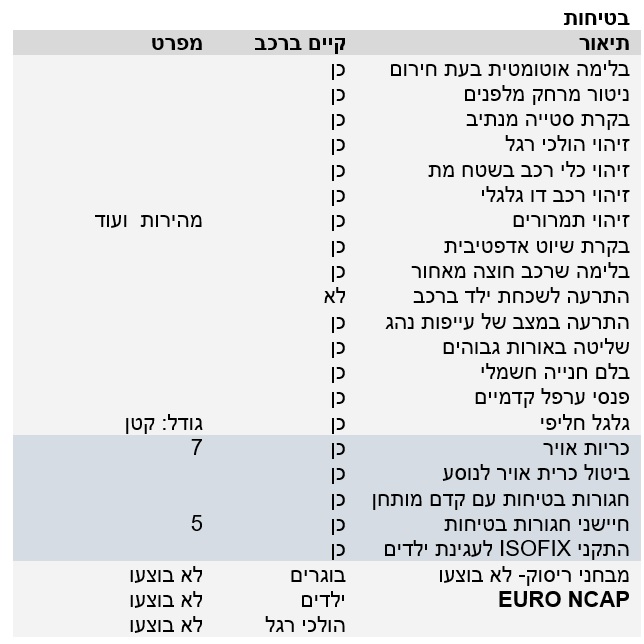 בטיחות

| תיאור | קיים ברכב | מפרט |
|---|---|---|
| בלימה אוטומטית בעת חירום | כן | |
| ניטור מרחק מלפנים | כן | |
| בקרת סטייה מנתיב | כן | |
| זיהוי הולכי רגל | כן | |
| זיהוי כלי רכב בשטח מת | כן | |
| זיהוי רכב דו גלגלי | כן | |
| זיהוי תמרורים | כן | מהירות ועוד |
| בקרת שיוט אדפטיבית | כן | |
| בלימה שרכב חוצה מאחור | כן | |
| התרעה לשכחת ילד ברכב | לא | |
| התרעה במצב של עייפות נהג | כן | |
| שליטה באורות גבוהים | כן | |
| בלם חנייה חשמלי | כן | |
| פנסי ערפל קדמיים | כן | |
| גלגל חליפי | כן | גודל: קטן |
| כריות אויר | כן | 7 |
| ביטול כרית אויר לנוסע | כן | |
| חגורות בטיחות עם קדם מותחן | כן | |
| חיישני חגורות בטיחות | כן | 5 |
| התקני ISOFIX לעגינת ילדים | כן | |
| מבחני ריסוק- לא בוצעו | בוגרים | לא בוצעו |
| EURO NCAP | ילדים | לא בוצעו |
| | הולכי רגל | לא בוצעו |